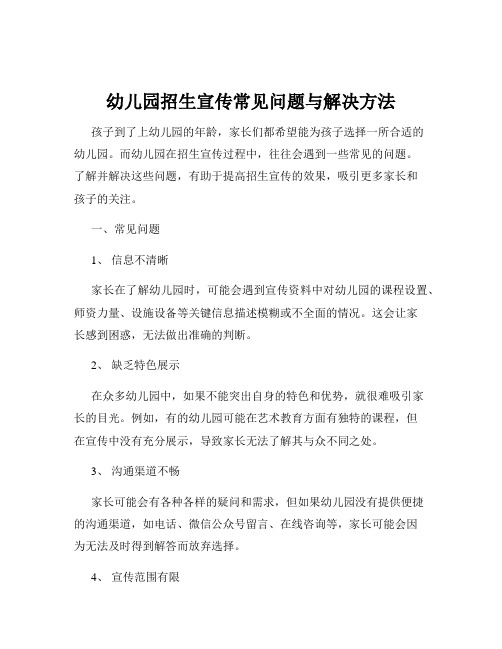 幼儿园招生宣传常见问题与解决方法

孩子到了上幼儿园的年龄，家长们都希望能为孩子选择一所合适的幼儿园。而幼儿园在招生宣传过程中，往往会遇到一些常见的问题。了解并解决这些问题，有助于提高招生宣传的效果，吸引更多家长和孩子的关注。

一、常见问题

1、 信息不清晰

家长在了解幼儿园时，可能会遇到宣传资料中对幼儿园的课程设置、师资力量、设施设备等关键信息描述模糊或不全面的情况。这会让家长感到困惑，无法做出准确的判断。

2、 缺乏特色展示

在众多幼儿园中，如果不能突出自身的特色和优势，就很难吸引家长的目光。例如，有的幼儿园可能在艺术教育方面有独特的课程，但在宣传中没有充分展示，导致家长无法了解其与众不同之处。

3、 沟通渠道不畅

家长可能会有各种各样的疑问和需求，但如果幼儿园没有提供便捷的沟通渠道，如电话、微信公众号留言、在线咨询等，家长可能会因为无法及时得到解答而放弃选择。

4、 宣传范围有限